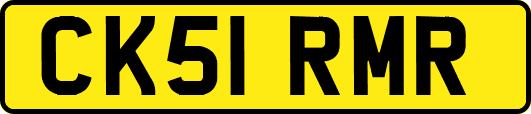 CK51 RMR